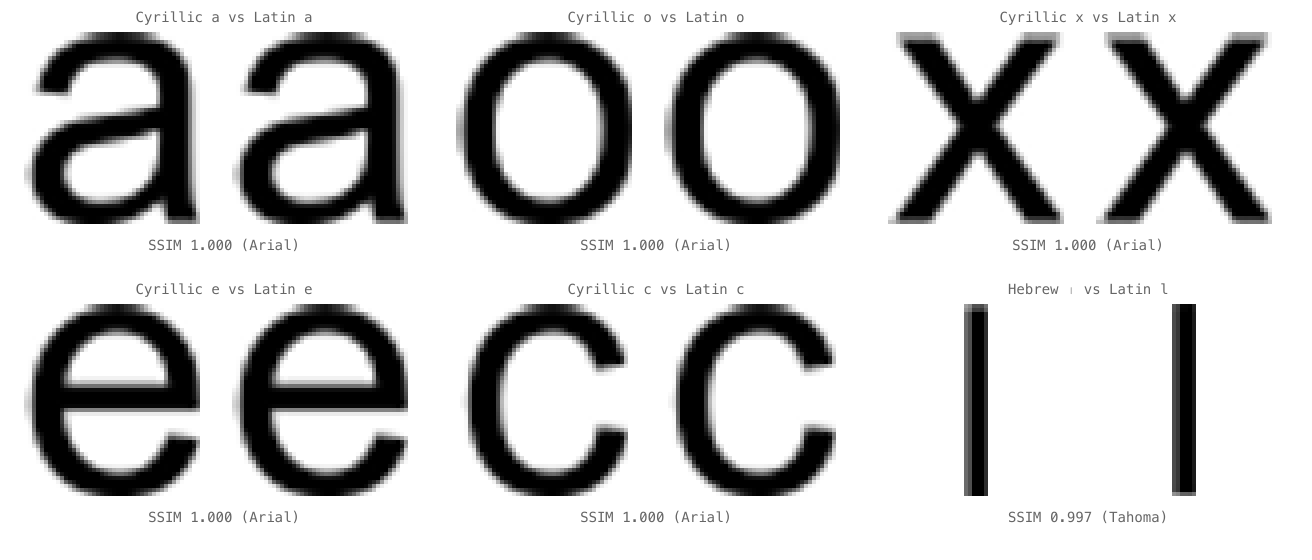 Cyrillic а vs Latin a

а a

SSIM 1.000 (Arial)

Cyrillic о vs Latin o

о o

SSIM 1.000 (Arial)

Cyrillic х vs Latin x

х x

SSIM 1.000 (Arial)

Cyrillic е vs Latin e

е e

SSIM 1.000 (Arial)

Cyrillic с vs Latin c

с c

SSIM 1.000 (Arial)

Hebrew ו vs Latin l

ו l

SSIM 0.997 (Tahoma)